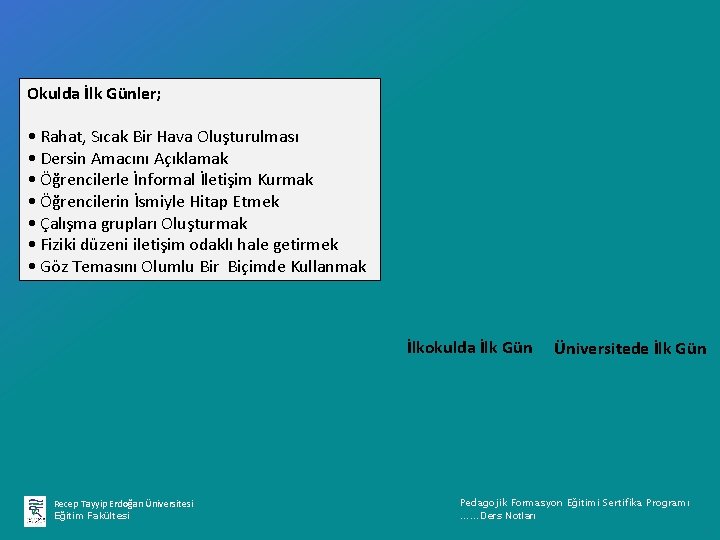 Okulda İlk Günler;

• Rahat, Sıcak Bir Hava Oluşturulması
• Dersin Amacını Açıklamak
• Öğrencilerle İnformal İletişim Kurmak
• Öğrencilerin İsmiyle Hitap Etmek
• Çalışma grupları Oluşturmak
• Fiziki düzeni iletişim odaklı hale getirmek
• Göz Temasını Olumlu Bir Biçimde Kullanmak

İlkokulda İlk Gün

Üniversitede İlk Gün

Recep Tayyip Erdoğan Üniversitesi
Eğitim Fakültesi

Pedagojik Formasyon Eğitimi Sertifika Programı
……Ders Notları